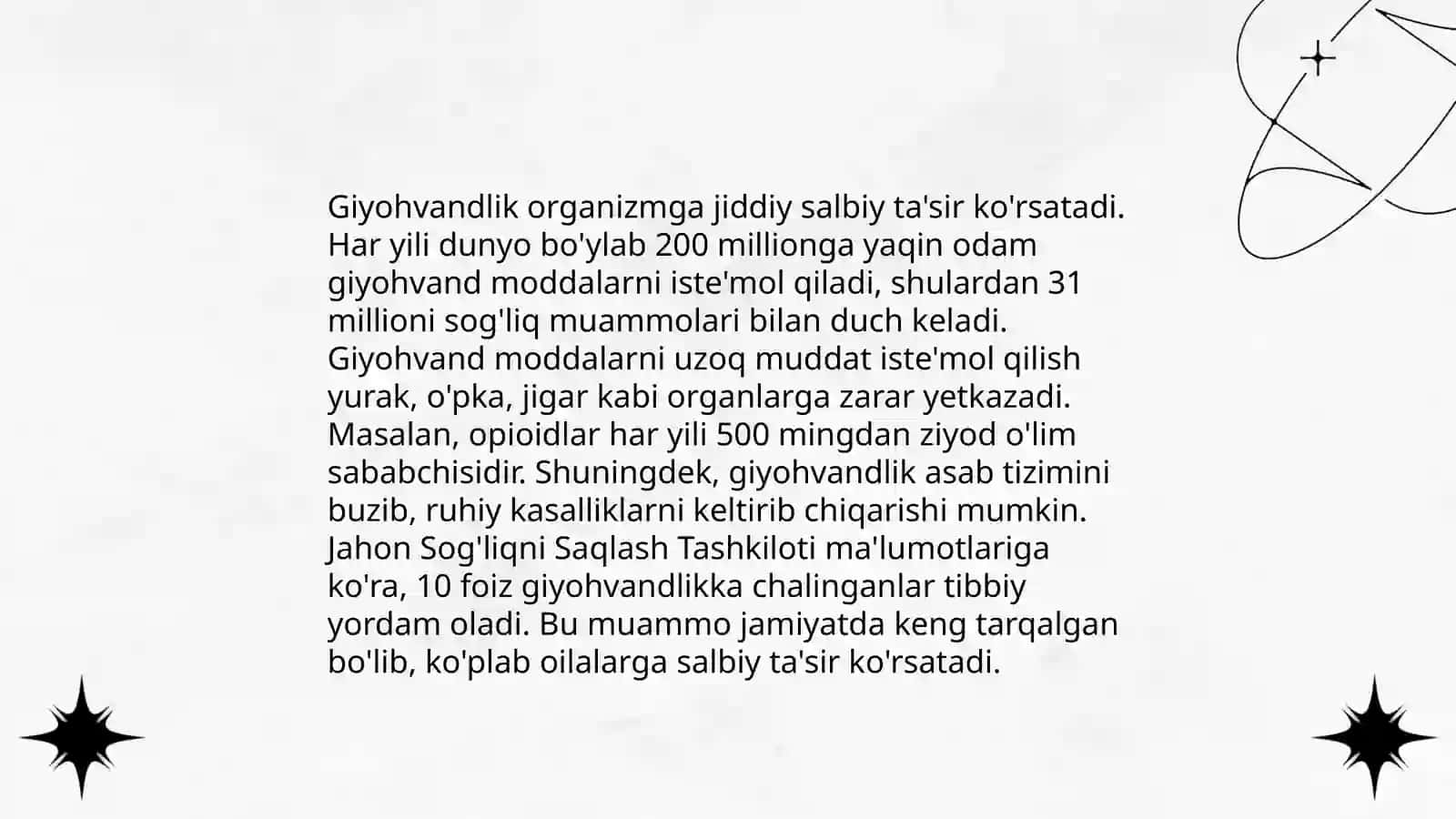 Giyohvandlik organizmga jiddiy salbiy ta'sir ko'rsatadi. Har yili dunyo bo'ylab 200 millionga yaqin odam giyohvand moddalarni iste'mol qiladi, shulardan 31 millioni sog'liq muammolari bilan duch keladi. Giyohvand moddalarni uzoq muddat iste'mol qilish yurak, o'pka, jigar kabi organlarga zarar yetkazadi. Masalan, opioidlar har yili 500 mingdan ziyod o'lim sababchisidir. Shuningdek, giyohvandlik asab tizimini buzib, ruhiy kasalliklarni keltirib chiqarishi mumkin. Jahon Sog'liqni Saqlash Tashkiloti ma'lumotlariga ko'ra, 10 foiz giyohvandlikka chalinganlar tibbiy yordam oladi. Bu muammo jamiyatda keng tarqalgan bo'lib, ko'plab oilalarga salbiy ta'sir ko'rsatadi.